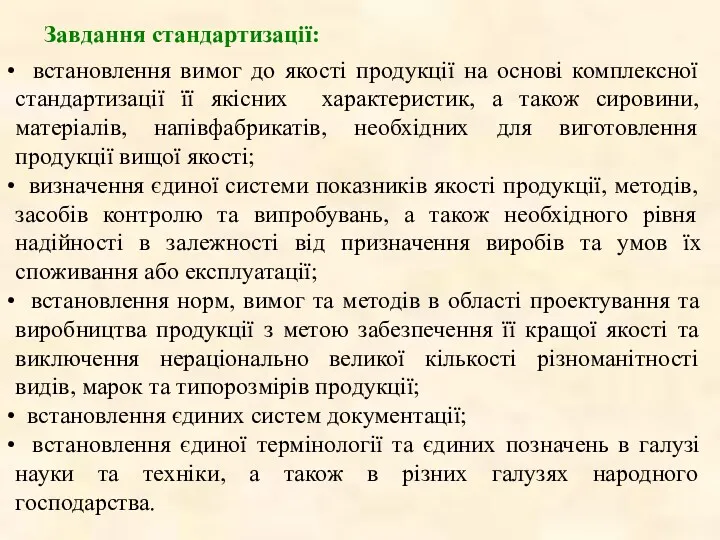 Завдання стандартизації:

• встановлення вимог до якості продукції на основі комплексної стандартизації її якісних характеристик, а також сировини, матеріалів, напівфабрикатів, необхідних для виготовлення продукції вищої якості;

• визначення єдиної системи показників якості продукції, методів, засобів контролю та випробувань, а також необхідного рівня надійності в залежності від призначення виробів та умов їх споживання або експлуатації;

• встановлення норм, вимог та методів в області проектування та виробництва продукції з метою забезпечення її кращої якості та виключення нераціонально великої кількості різноманітності видів, марок та типорозмірів продукції;

• встановлення єдиних систем документації;

• встановлення єдиної термінології та єдиних позначень в галузі науки та техніки, а також в різних галузях народного господарства.